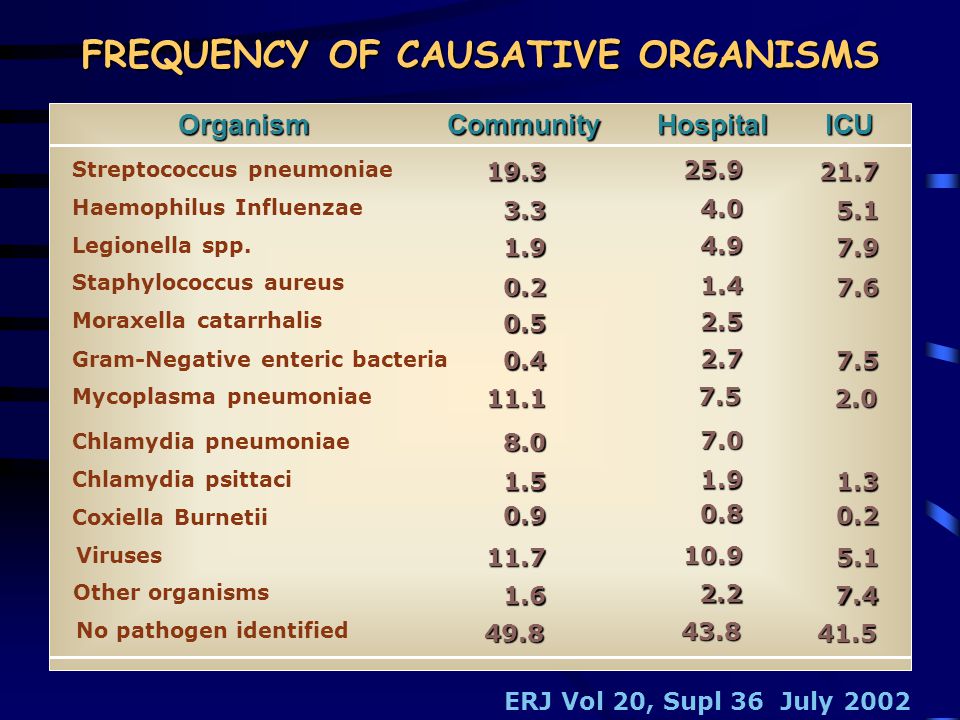 FREQUENCY OF CAUSATIVE ORGANISMS

| Organism | Community | Hospital | ICU |
|---|---|---|---|
| Streptococcus pneumoniae | 19.3 | 25.9 | 21.7 |
| Haemophilus Influenzae | 3.3 | 4.0 | 5.1 |
| Legionella spp. | 1.9 | 4.9 | 7.9 |
| Staphylococcus aureus | 0.2 | 1.4 | 7.6 |
| Moraxella catarrhalis | 0.5 | 2.5 | |
| Gram-Negative enteric bacteria | 0.4 | 2.7 | 7.5 |
| Mycoplasma pneumoniae | 11.1 | 7.5 | 2.0 |
| Chlamydia pneumoniae | 8.0 | 7.0 | |
| Chlamydia psittaci | 1.5 | 1.9 | 1.3 |
| Coxiella Burnetii | 0.9 | 0.8 | 0.2 |
| Viruses | 11.7 | 10.9 | 5.1 |
| Other organisms | 1.6 | 2.2 | 7.4 |
| No pathogen identified | 49.8 | 43.8 | 41.5 |

ERJ Vol 20, Supl 36 July 2002